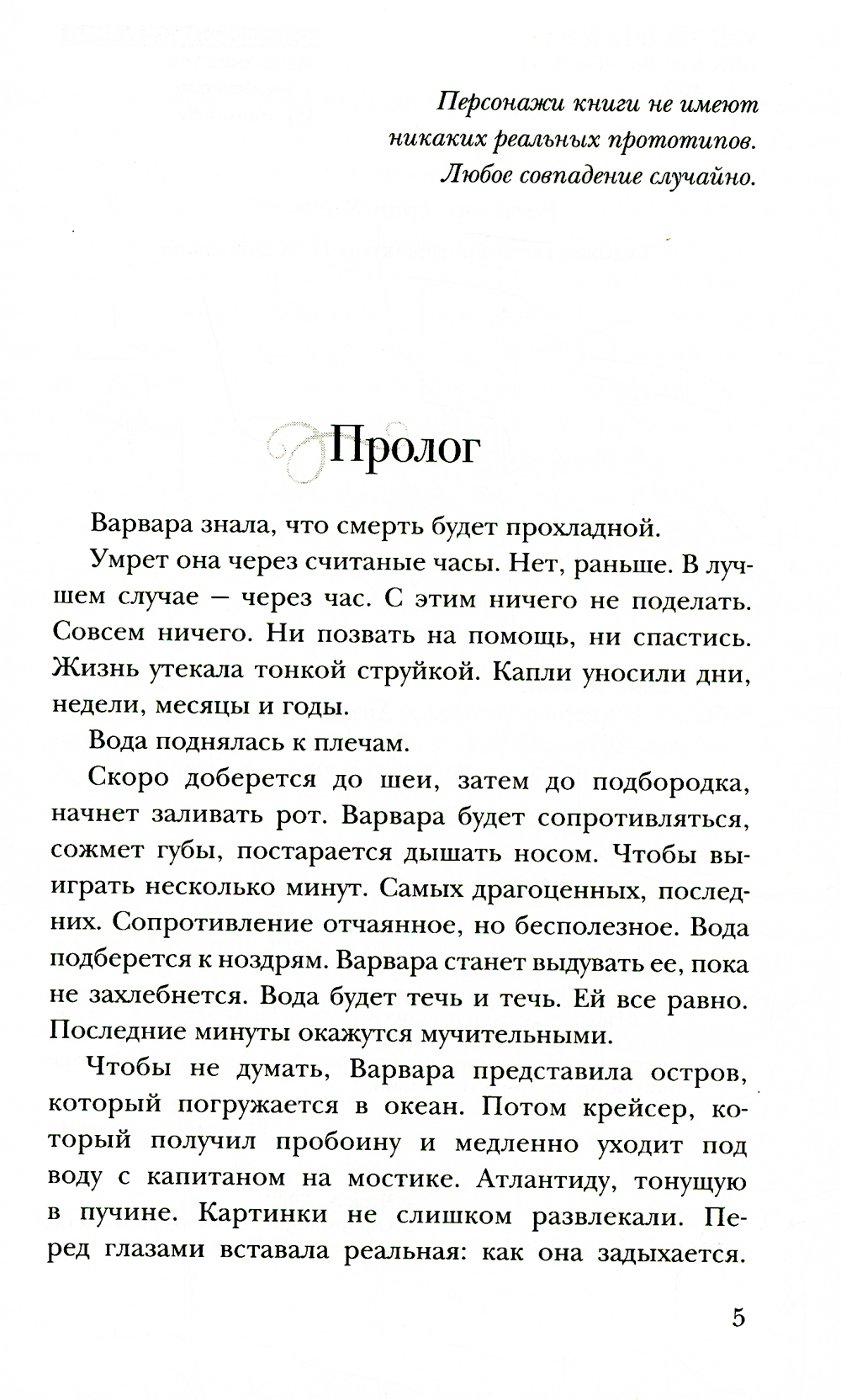 Персонажи книги не имеют никаких реальных прототипов. Любое совпадение случайно.

Пролог

Варвара знала, что смерть будет прохладной.

Умрет она через считаные часы. Нет, раньше. В лучшем случае — через час. С этим ничего не поделать. Совсем ничего. Ни позвать на помощь, ни спастись. Жизнь утекала тонкой струйкой. Капли уносили дни, недели, месяцы и годы.

Вода поднялась к плечам.

Скоро доберется до шеи, затем до подбородка, начнет заливать рот. Варвара будет сопротивляться, сожмет губы, постарается дышать носом. Чтобы выиграть несколько минут. Самых драгоценных, последних. Сопротивление отчаянное, но бесполезное. Вода подберется к ноздрям. Варвара станет выдувать ее, пока не захлебнется. Вода будет течь и течь. Ей все равно. Последние минуты окажутся мучительными.

Чтобы не думать, Варвара представила остров, который погружается в океан. Потом крейсер, который получил пробоину и медленно уходит под воду с капитаном на мостике. Атлантиду, тонущую в пучине. Картинки не слишком развлекали. Перед глазами вставала реальная: как она задыхается.

5